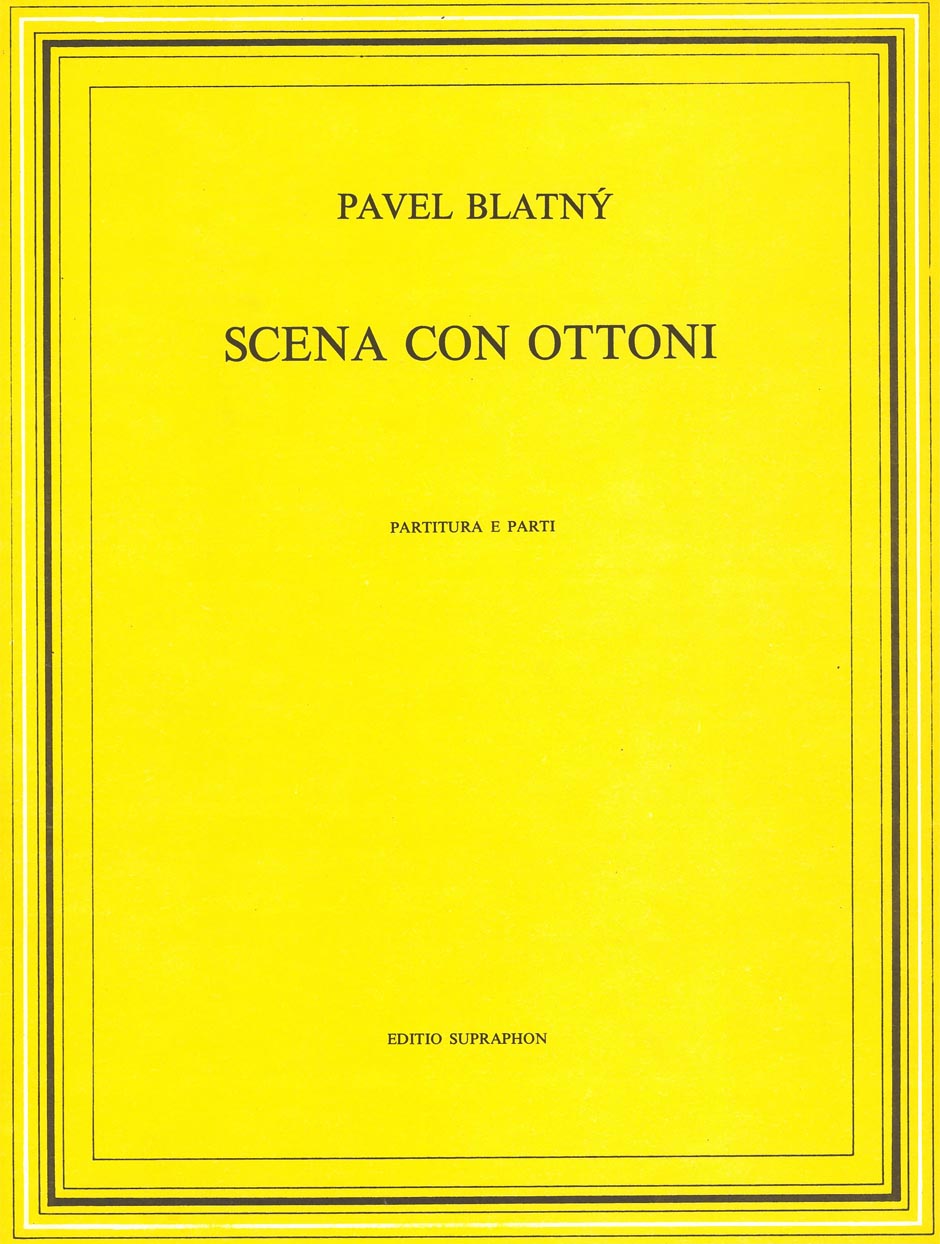 PAVEL BLATNÝ

SCENA CON OTTONI

PARTITURA E PARTI

EDITIO SUPRAPHON